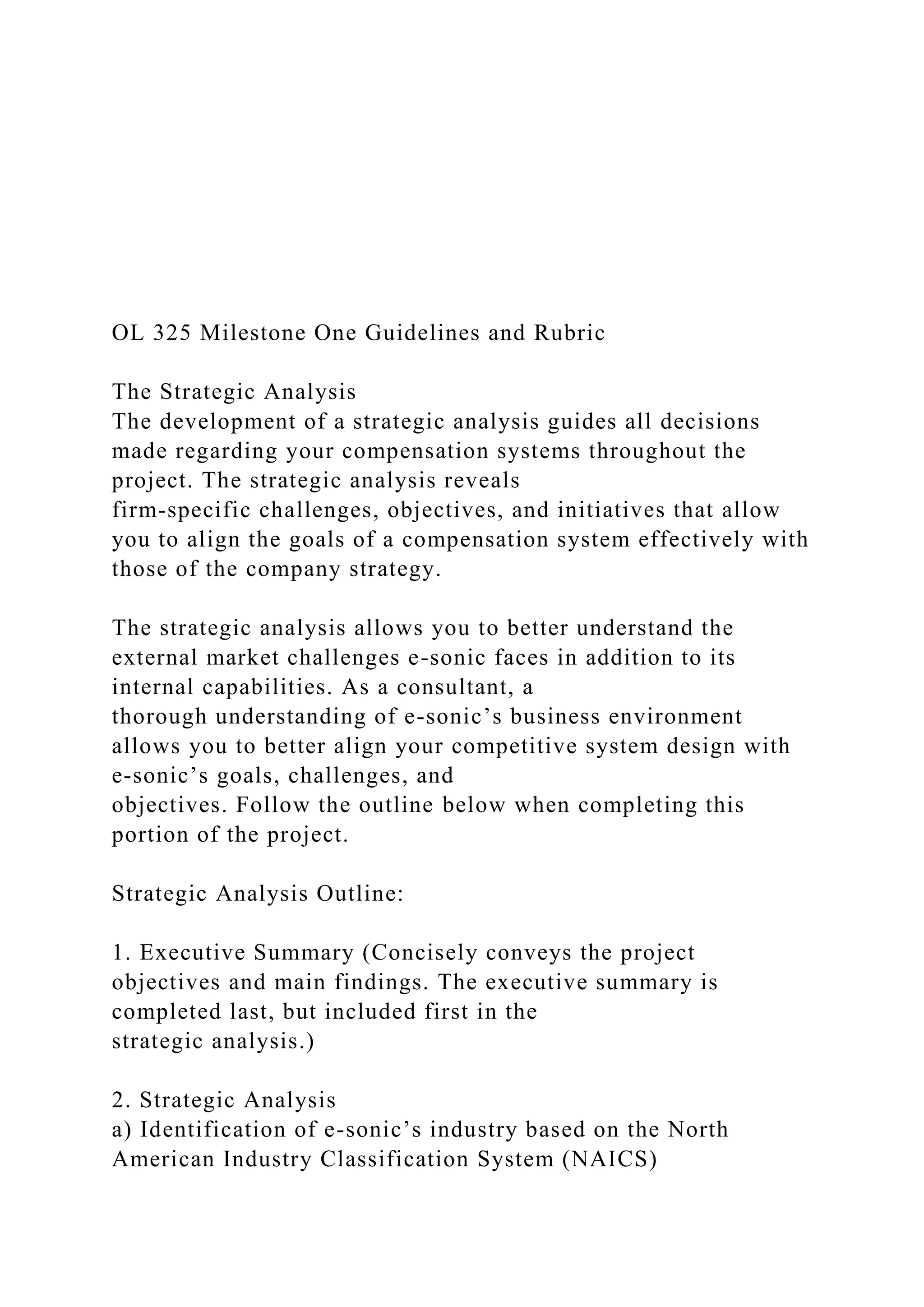 OL 325 Milestone One Guidelines and Rubric

The Strategic Analysis
The development of a strategic analysis guides all decisions made regarding your compensation systems throughout the project. The strategic analysis reveals firm-specific challenges, objectives, and initiatives that allow you to align the goals of a compensation system effectively with those of the company strategy.

The strategic analysis allows you to better understand the external market challenges e-sonic faces in addition to its internal capabilities. As a consultant, a thorough understanding of e-sonic’s business environment allows you to better align your competitive system design with e-sonic’s goals, challenges, and objectives. Follow the outline below when completing this portion of the project.

Strategic Analysis Outline:

1. Executive Summary (Concisely conveys the project objectives and main findings. The executive summary is completed last, but included first in the strategic analysis.)

2. Strategic Analysis
a) Identification of e-sonic’s industry based on the North American Industry Classification System (NAICS)